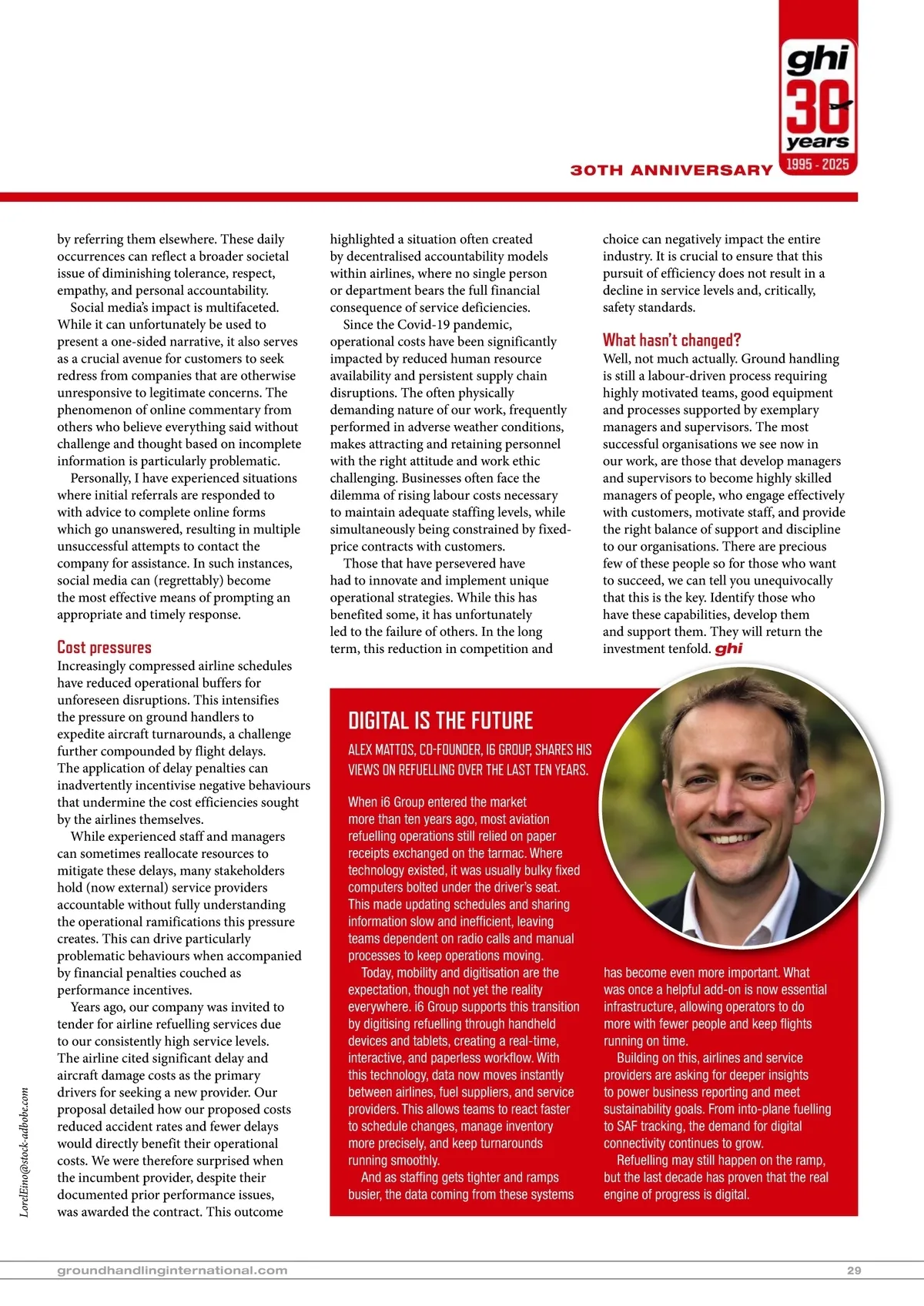 ghi
30
years
1995 - 2025

30TH ANNIVERSARY

by referring them elsewhere. These daily occurrences can reflect a broader societal issue of diminishing tolerance, respect, empathy, and personal accountability.

Social media's impact is multifaceted. While it can unfortunately be used to present a one-sided narrative, it also serves as a crucial avenue for customers to seek redress from companies that are otherwise unresponsive to legitimate concerns. The phenomenon of online commentary from others who believe everything said without challenge and thought based on incomplete information is particularly problematic.

Personally, I have experienced situations where initial referrals are responded to with advice to complete online forms which go unanswered, resulting in multiple unsuccessful attempts to contact the company for assistance. In such instances, social media can (regrettably) become the most effective means of prompting an appropriate and timely response.

Cost pressures

Increasingly compressed airline schedules have reduced operational buffers for unforeseen disruptions. This intensifies the pressure on ground handlers to expedite aircraft turnarounds, a challenge further compounded by flight delays. The application of delay penalties can inadvertently incentivise negative behaviours that undermine the cost efficiencies sought by the airlines themselves.

While experienced staff and managers can sometimes reallocate resources to mitigate these delays, many stakeholders hold (now external) service providers accountable without fully understanding the operational ramifications this pressure creates. This can drive particularly problematic behaviours when accompanied by financial penalties couched as performance incentives.

Years ago, our company was invited to tender for airline refuelling services due to our consistently high service levels. The airline cited significant delay and aircraft damage costs as the primary drivers for seeking a new provider. Our proposal detailed how our proposed costs reduced accident rates and fewer delays would directly benefit their operational costs. We were therefore surprised when the incumbent provider, despite their documented prior performance issues, was awarded the contract. This outcome highlighted a situation often created by decentralised accountability models within airlines, where no single person or department bears the full financial consequence of service deficiencies.

Since the Covid-19 pandemic, operational costs have been significantly impacted by reduced human resource availability and persistent supply chain disruptions. The often physically demanding nature of our work, frequently performed in adverse weather conditions, makes attracting and retaining personnel with the right attitude and work ethic challenging. Businesses often face the dilemma of rising labour costs necessary to maintain adequate staffing levels, while simultaneously being constrained by fixed-price contracts with customers.

Those that have persevered have had to innovate and implement unique operational strategies. While this has benefited some, it has unfortunately led to the failure of others. In the long term, this reduction in competition and choice can negatively impact the entire industry. It is crucial to ensure that this pursuit of efficiency does not result in a decline in service levels and, critically, safety standards.

What hasn't changed?

Well, not much actually. Ground handling is still a labour-driven process requiring highly motivated teams, good equipment and processes supported by exemplary managers and supervisors. The most successful organisations we see now in our work, are those that develop managers and supervisors to become highly skilled managers of people, who engage effectively with customers, motivate staff, and provide the right balance of support and discipline to our organisations. There are precious few of these people so for those who want to succeed, we can tell you unequivocally that this is the key. Identify those who have these capabilities, develop them and support them. They will return the investment tenfold. ghi

DIGITAL IS THE FUTURE

ALEX MATTOS, CO-FOUNDER, I6 GROUP, SHARES HIS VIEWS ON REFUELLING OVER THE LAST TEN YEARS.

When i6 Group entered the market more than ten years ago, most aviation refuelling operations still relied on paper receipts exchanged on the tarmac. Where technology existed, it was usually bulky fixed computers bolted under the driver's seat. This made updating schedules and sharing information slow and inefficient, leaving teams dependent on radio calls and manual processes to keep operations moving.

Today, mobility and digitisation are the expectation, though not yet the reality everywhere. i6 Group supports this transition by digitising refuelling through handheld devices and tablets, creating a real-time, interactive, and paperless workflow. With this technology, data now moves instantly between airlines, fuel suppliers, and service providers. This allows teams to react faster to schedule changes, manage inventory more precisely, and keep turnarounds running smoothly.

And as staffing gets tighter and ramps busier, the data coming from these systems has become even more important. What was once a helpful add-on is now essential infrastructure, allowing operators to do more with fewer people and keep flights running on time.

Building on this, airlines and service providers are asking for deeper insights to power business reporting and meet sustainability goals. From into-plane fuelling to SAF tracking, the demand for digital connectivity continues to grow.

Refuelling may still happen on the ramp, but the last decade has proven that the real engine of progress is digital.

LorelEino@stock-adbobe.com

groundhandlinginternational.com

29